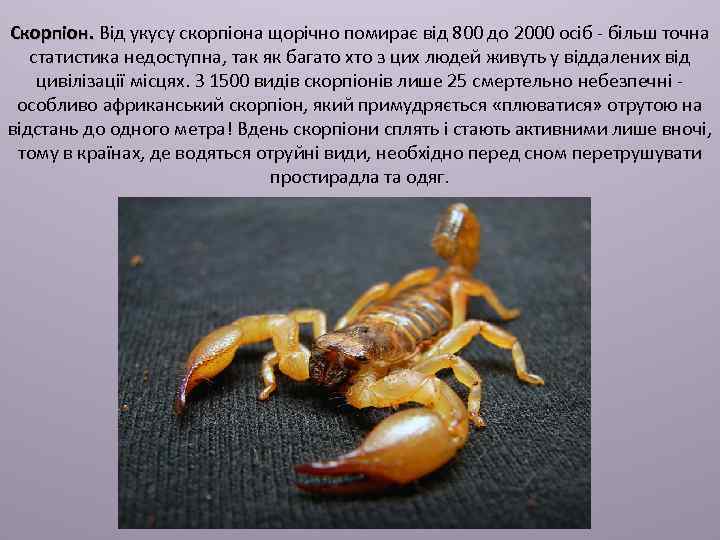 Скорпіон. Від укусу скорпіона щорічно помирає від 800 до 2000 осіб - більш точна статистика недоступна, так як багато хто з цих людей живуть у віддалених від цивілізації місцях. З 1500 видів скорпіонів лише 25 смертельно небезпечні - особливо африканський скорпіон, який примудряється «плюватися» отрутою на відстань до одного метра! Вдень скорпіони сплять і стають активними лише вночі, тому в країнах, де водяться отруйні види, необхідно перед сном перетрушувати простирадла та одяг.